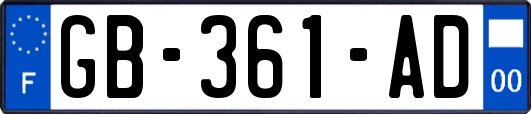 F

GB-361-AD

00